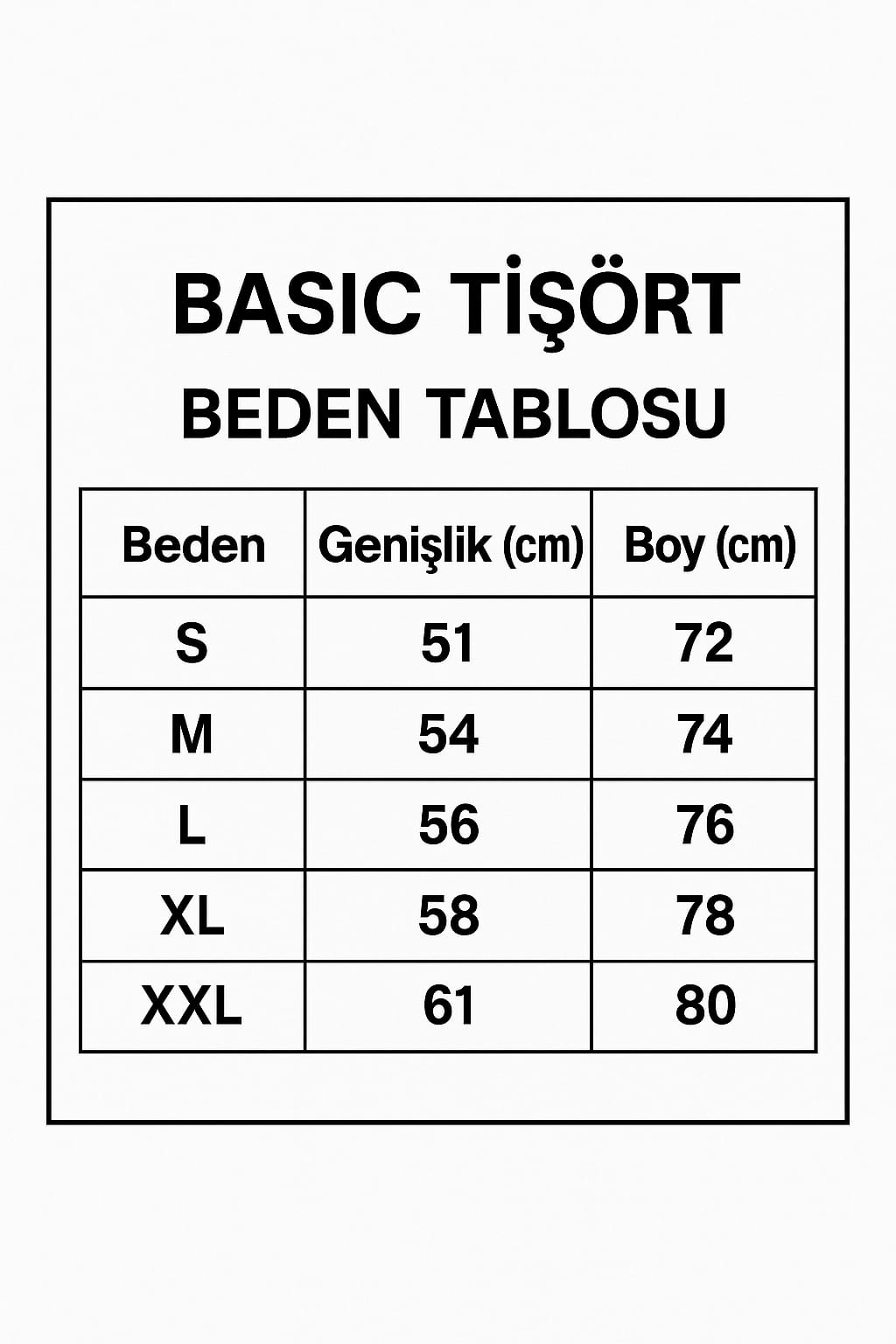 BASIC TİŞÖRT
BEDEN TABLOSU

| Beden | Genişlik (cm) | Boy (cm) |
|---|---|---|
| S | 51 | 72 |
| M | 54 | 74 |
| L | 56 | 76 |
| XL | 58 | 78 |
| XXL | 61 | 80 |